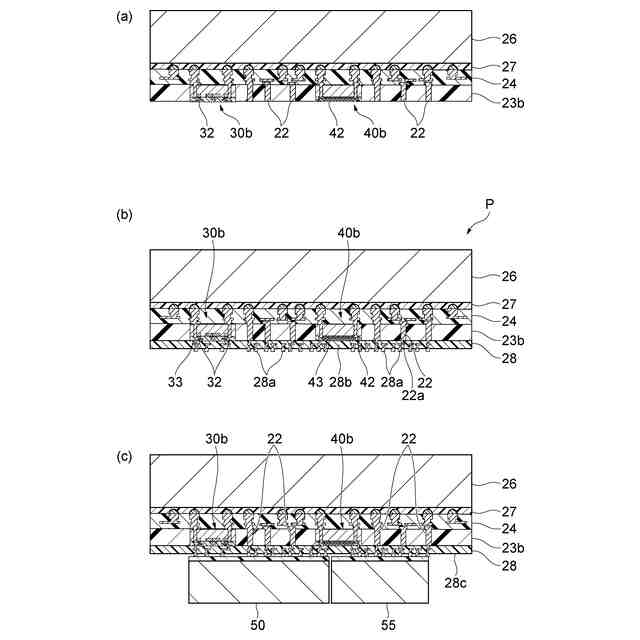 (a)

26
27
24
23b

32 30b 22 42 40b 22

(b)

P

30b 40b

26
27
24
23b
28

33 32 28a 43 28b 42 28a 22 22a

(c)

30b 22 40b 22

26
27
24
23b
28
28c

50 55